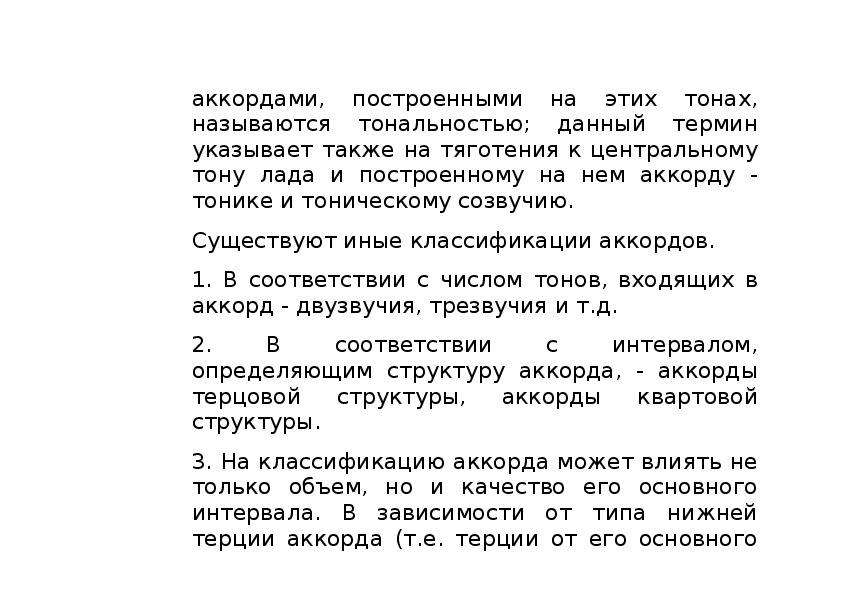 аккордами, построенными на этих тонах, называются тональностью; данный термин указывает также на тяготения к центральному тону лада и построенному на нем аккорду - тонике и тоническому созвучию.

Существуют иные классификации аккордов.

1. В соответствии с числом тонов, входящих в аккорд - двузвучия, трезвучия и т.д.

2. В соответствии с интервалом, определяющим структуру аккорда, - аккорды терцовой структуры, аккорды квартовой структуры.

3. На классификацию аккорда может влиять не только объем, но и качество его основного интервала. В зависимости от типа нижней терции аккорда (т.е. терции от его основного